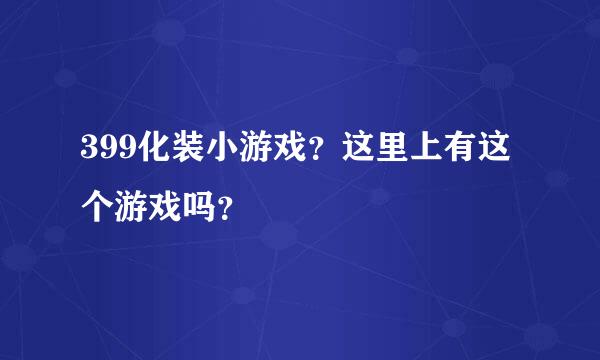 399化装小游戏？这里上有这个游戏吗？